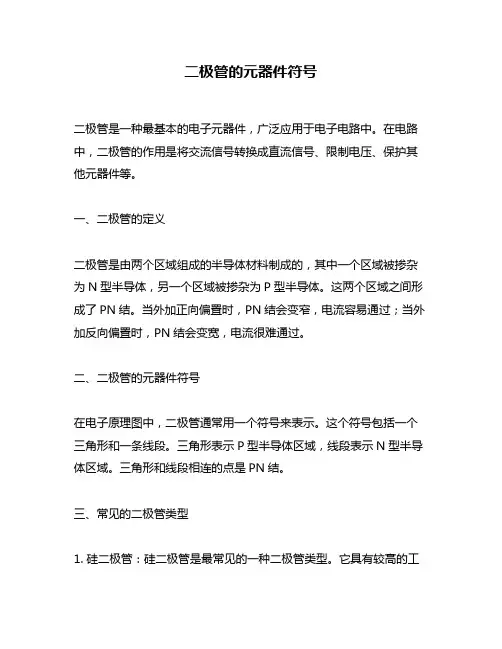 二极管的元器件符号

二极管是一种最基本的电子元器件，广泛应用于电子电路中。在电路中，二极管的作用是将交流信号转换成直流信号、限制电压、保护其他元器件等。

一、二极管的定义

二极管是由两个区域组成的半导体材料制成的，其中一个区域被掺杂为 N 型半导体，另一个区域被掺杂为 P 型半导体。这两个区域之间形成了 PN 结。当外加正向偏置时，PN 结会变窄，电流容易通过；当外加反向偏置时，PN 结会变宽，电流很难通过。

二、二极管的元器件符号

在电子原理图中，二极管通常用一个符号来表示。这个符号包括一个三角形和一条线段。三角形表示 P 型半导体区域，线段表示 N 型半导体区域。三角形和线段相连的点是 PN 结。

三、常见的二极管类型

1. 硅二极管：硅二极管是最常见的一种二极管类型。它具有较高的工